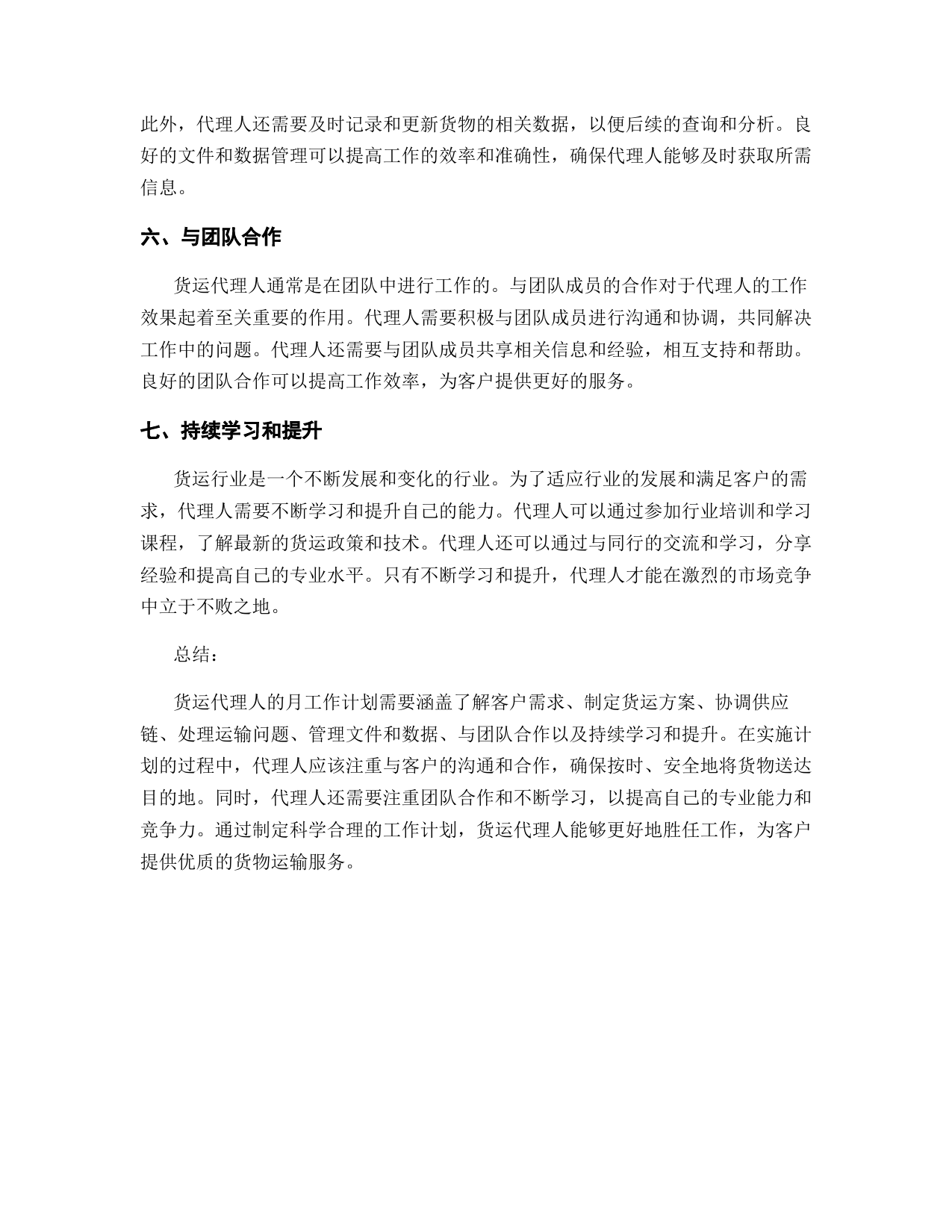 此外，代理人还需要及时记录和更新货物的相关数据，以便后续的查询和分析。良好的文件和数据管理可以提高工作的效率和准确性，确保代理人能够及时获取所需信息。

六、与团队合作

货运代理人通常是在团队中进行工作的。与团队成员的合作对于代理人的工作效果起着至关重要的作用。代理人需要积极与团队成员进行沟通和协调，共同解决工作中的问题。代理人还需要与团队成员共享相关信息和经验，相互支持和帮助。良好的团队合作可以提高工作效率，为客户提供更好的服务。

七、持续学习和提升

货运行业是一个不断发展和变化的行业。为了适应行业的发展和满足客户的需求，代理人需要不断学习和提升自己的能力。代理人可以通过参加行业培训和学习课程，了解最新的货运政策和技术。代理人还可以通过与同行的交流和学习，分享经验和提高自己的专业水平。只有不断学习和提升，代理人才能在激烈的市场竞争中立于不败之地。

总结：

货运代理人的月工作计划需要涵盖了解客户需求、制定货运方案、协调供应链、处理运输问题、管理文件和数据、与团队合作以及持续学习和提升。在实施计划的过程中，代理人应该注重与客户的沟通和合作，确保按时、安全地将货物送达目的地。同时，代理人还需要注重团队合作和不断学习，以提高自己的专业能力和竞争力。通过制定科学合理的工作计划，货运代理人能够更好地胜任工作，为客户提供优质的货物运输服务。